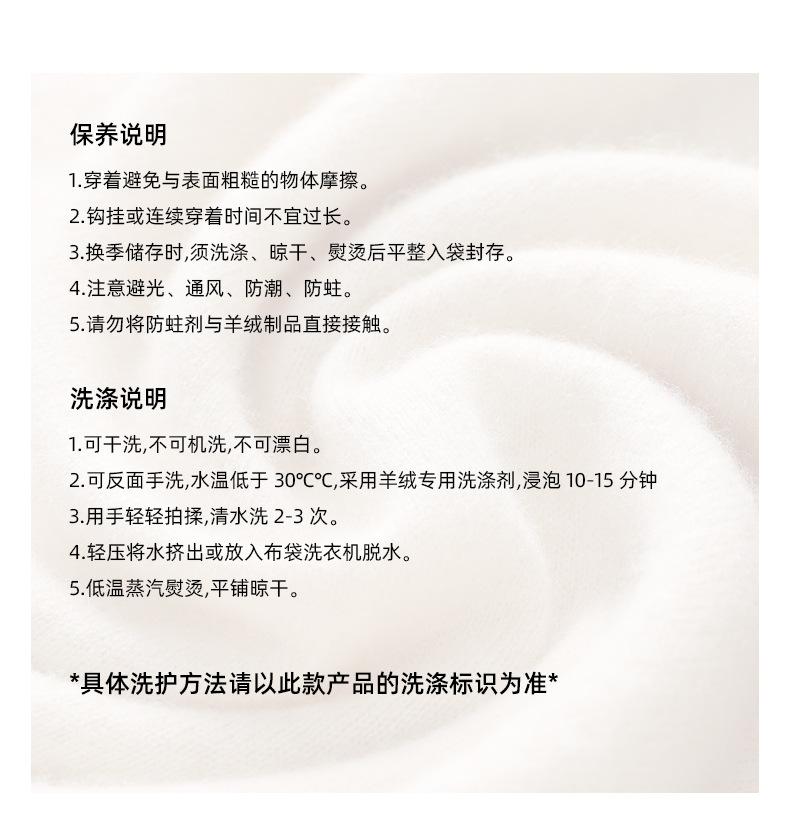 保养说明

1.穿着避免与表面粗糙的物体摩擦。

2.钩挂或连续穿着时间不宜过长。

3.换季储存时,须洗涤、晾干、熨烫后平整入袋封存。

4.注意避光、通风、防潮、防蛀。

5.请勿将防蛀剂与羊绒制品直接接触。

洗涤说明

1.可干洗,不可机洗,不可漂白。

2.可反面手洗,水温低于 30℃℃,采用羊绒专用洗涤剂,浸泡 10-15 分钟

3.用手轻轻拍揉,清水洗 2-3 次。

4.轻压将水挤出或放入布袋洗衣机脱水。

5.低温蒸汽熨烫,平铺晾干。

*具体洗护方法请以此款产品的洗涤标识为准*